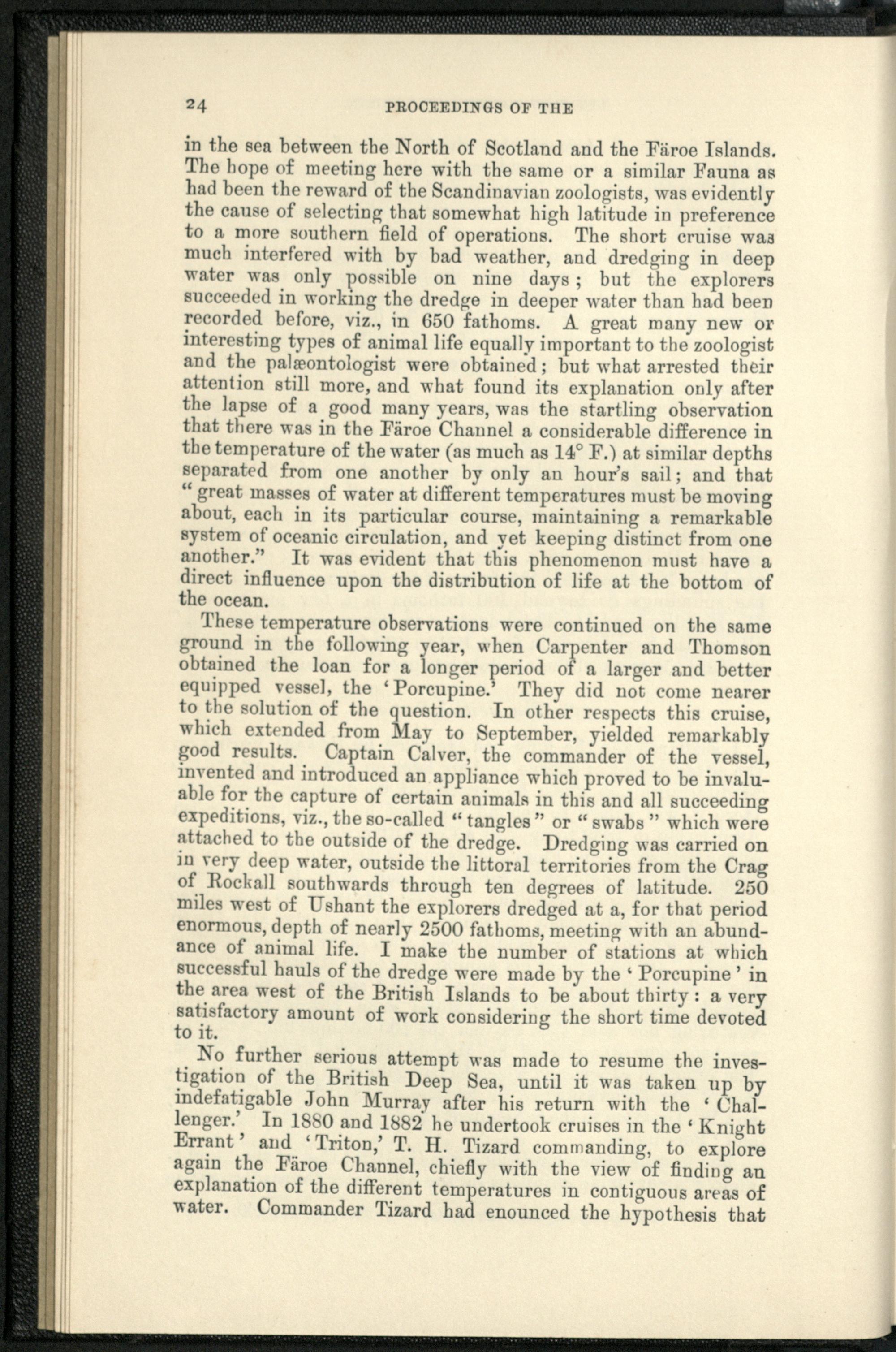 24 PROCEEDINGS OF THE

in the sea between the North of Scotland and the Färoe Islands. The hope of meeting here with the same or a similar Fauna as had been the reward of the Scandinavian zoologists, was evidently the cause of selecting that somewhat high latitude in preference to a more southern field of operations. The short cruise was much interfered with by bad weather, and dredging in deep water was only possible on nine days; but the explorers succeeded in working the dredge in deeper water than had been recorded before, viz., in 650 fathoms. A great many new or interesting types of animal life equally important to the zoologist and the palæontologist were obtained; but what arrested their attention still more, and what found its explanation only after the lapse of a good many years, was the startling observation that there was in the Färoe Channel a considerable difference in the temperature of the water (as much as 14° F.) at similar depths separated from one another by only an hour's sail; and that "great masses of water at different temperatures must be moving about, each in its particular course, maintaining a remarkable system of oceanic circulation, and yet keeping distinct from one another." It was evident that this phenomenon must have a direct influence upon the distribution of life at the bottom of the ocean.

These temperature observations were continued on the same ground in the following year, when Carpenter and Thomson obtained the loan for a longer period of a larger and better equipped vessel, the 'Porcupine.' They did not come nearer to the solution of the question. In other respects this cruise, which extended from May to September, yielded remarkably good results. Captain Calver, the commander of the vessel, invented and introduced an appliance which proved to be invaluable for the capture of certain animals in this and all succeeding expeditions, viz., the so-called "tangles" or "swabs" which were attached to the outside of the dredge. Dredging was carried on in very deep water, outside the littoral territories from the Crag of Rockall southwards through ten degrees of latitude. 250 miles west of Ushant the explorers dredged at a, for that period enormous, depth of nearly 2500 fathoms, meeting with an abundance of animal life. I make the number of stations at which successful hauls of the dredge were made by the 'Porcupine' in the area west of the British Islands to be about thirty: a very satisfactory amount of work considering the short time devoted to it.

No further serious attempt was made to resume the investigation of the British Deep Sea, until it was taken up by indefatigable John Murray after his return with the 'Challenger.' In 1880 and 1882 he undertook cruises in the 'Knight Errant' and 'Triton,' T. H. Tizard commanding, to explore again the Färoe Channel, chiefly with the view of finding an explanation of the different temperatures in contiguous areas of water. Commander Tizard had enounced the hypothesis that